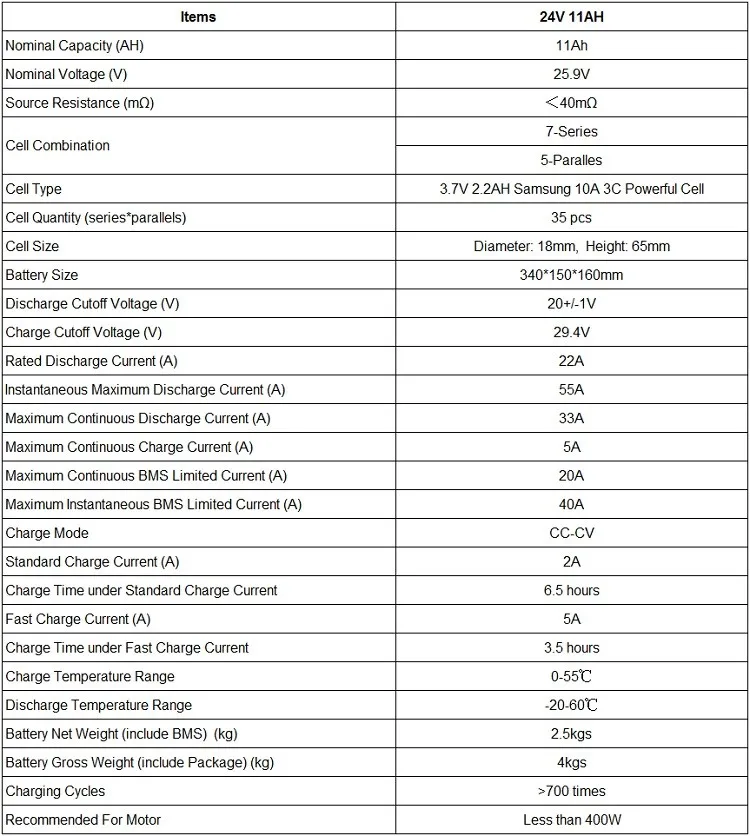 | Items | 24V 11AH |
|---|---|
| Nominal Capacity (AH) | 11Ah |
| Nominal Voltage (V) | 25.9V |
| Source Resistance (mΩ) | ＜40mΩ |
| Cell Combination | 7-Series |
| | 5-Paralles |
| Cell Type | 3.7V 2.2AH Samsung 10A 3C Powerful Cell |
| Cell Quantity (series*parallels) | 35 pcs |
| Cell Size | Diameter: 18mm, Height: 65mm |
| Battery Size | 340*150*160mm |
| Discharge Cutoff Voltage (V) | 20+/-1V |
| Charge Cutoff Voltage (V) | 29.4V |
| Rated Discharge Current (A) | 22A |
| Instantaneous Maximum Discharge Current (A) | 55A |
| Maximum Continuous Discharge Current (A) | 33A |
| Maximum Continuous Charge Current (A) | 5A |
| Maximum Continuous BMS Limited Current (A) | 20A |
| Maximum Instantaneous BMS Limited Current (A) | 40A |
| Charge Mode | CC-CV |
| Standard Charge Current (A) | 2A |
| Charge Time under Standard Charge Current | 6.5 hours |
| Fast Charge Current (A) | 5A |
| Charge Time under Fast Charge Current | 3.5 hours |
| Charge Temperature Range | 0-55℃ |
| Discharge Temperature Range | -20-60℃ |
| Battery Net Weight (include BMS) (kg) | 2.5kgs |
| Battery Gross Weight (include Package) (kg) | 4kgs |
| Charging Cycles | >700 times |
| Recommended For Motor | Less than 400W |